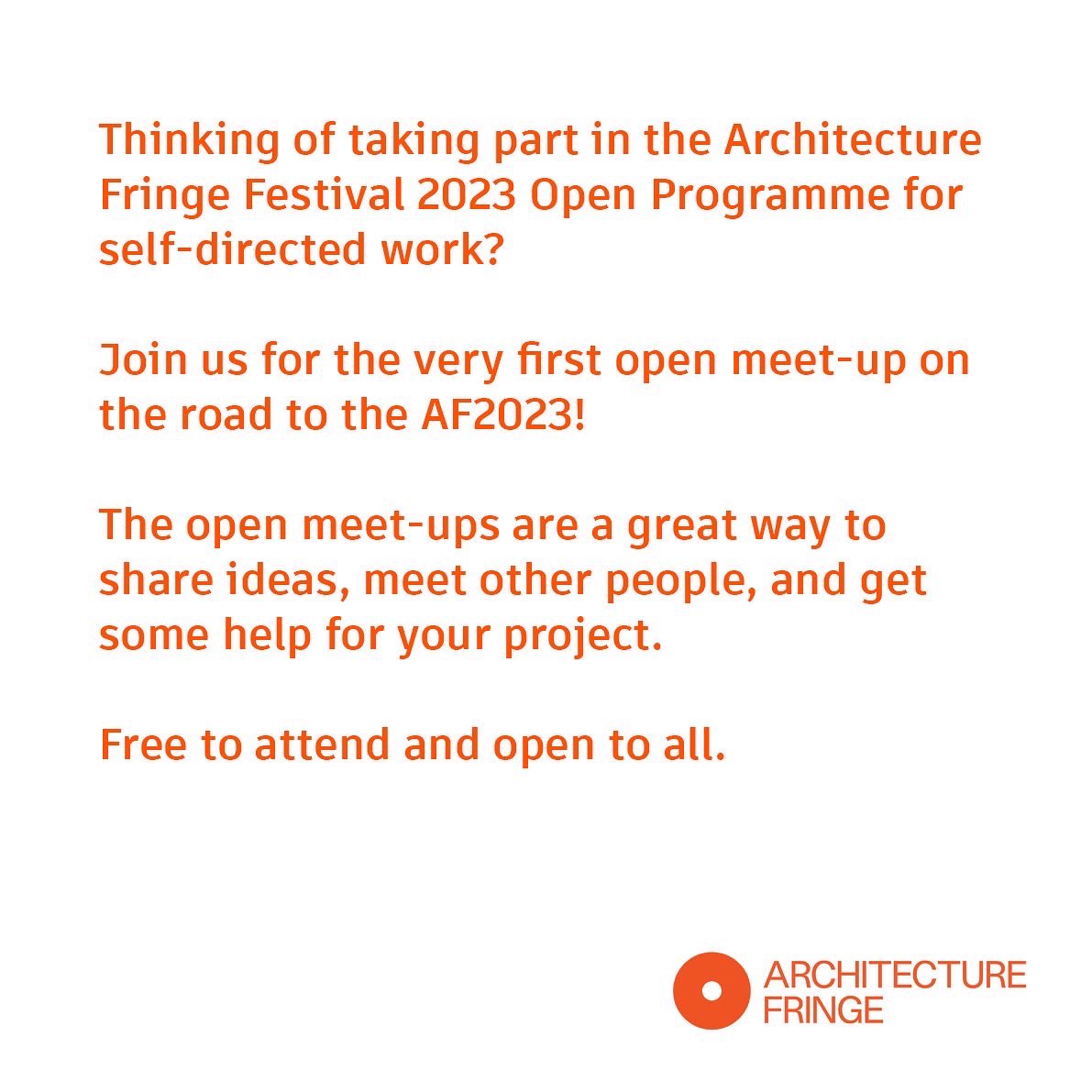 Thinking of taking part in the Architecture Fringe Festival 2023 Open Programme for self-directed work?

Join us for the very first open meet-up on the road to the AF2023!

The open meet-ups are a great way to share ideas, meet other people, and get some help for your project.

Free to attend and open to all.

ARCHITECTURE FRINGE